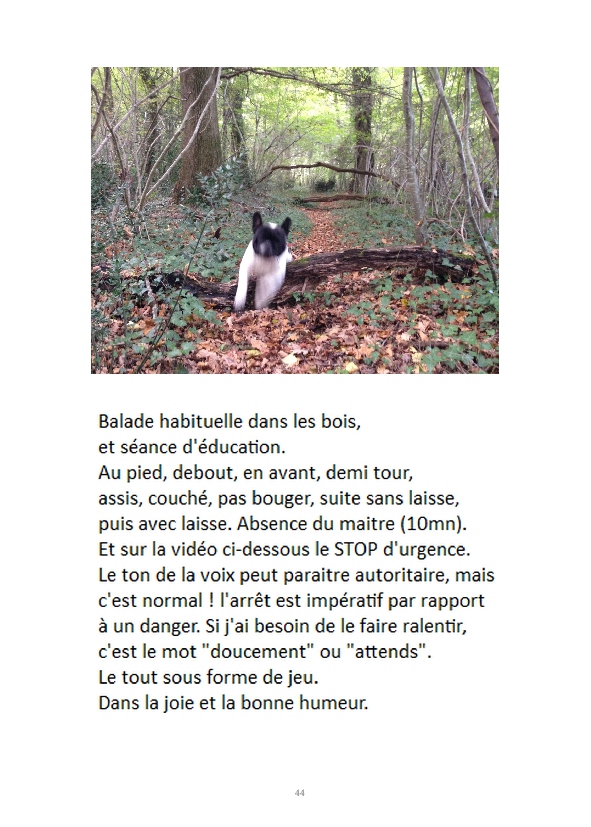 Balade habituelle dans les bois,
et séance d'éducation.
Au pied, debout, en avant, demi tour,
assis, couché, pas bouger, suite sans laisse,
puis avec laisse. Absence du maitre (10mn).
Et sur la vidéo ci-dessous le STOP d'urgence.
Le ton de la voix peut paraitre autoritaire, mais
c'est normal ! l'arrêt est impératif par rapport
à un danger. Si j'ai besoin de le faire ralentir,
c'est le mot "doucement" ou "attends".
Le tout sous forme de jeu.
Dans la joie et la bonne humeur.

44